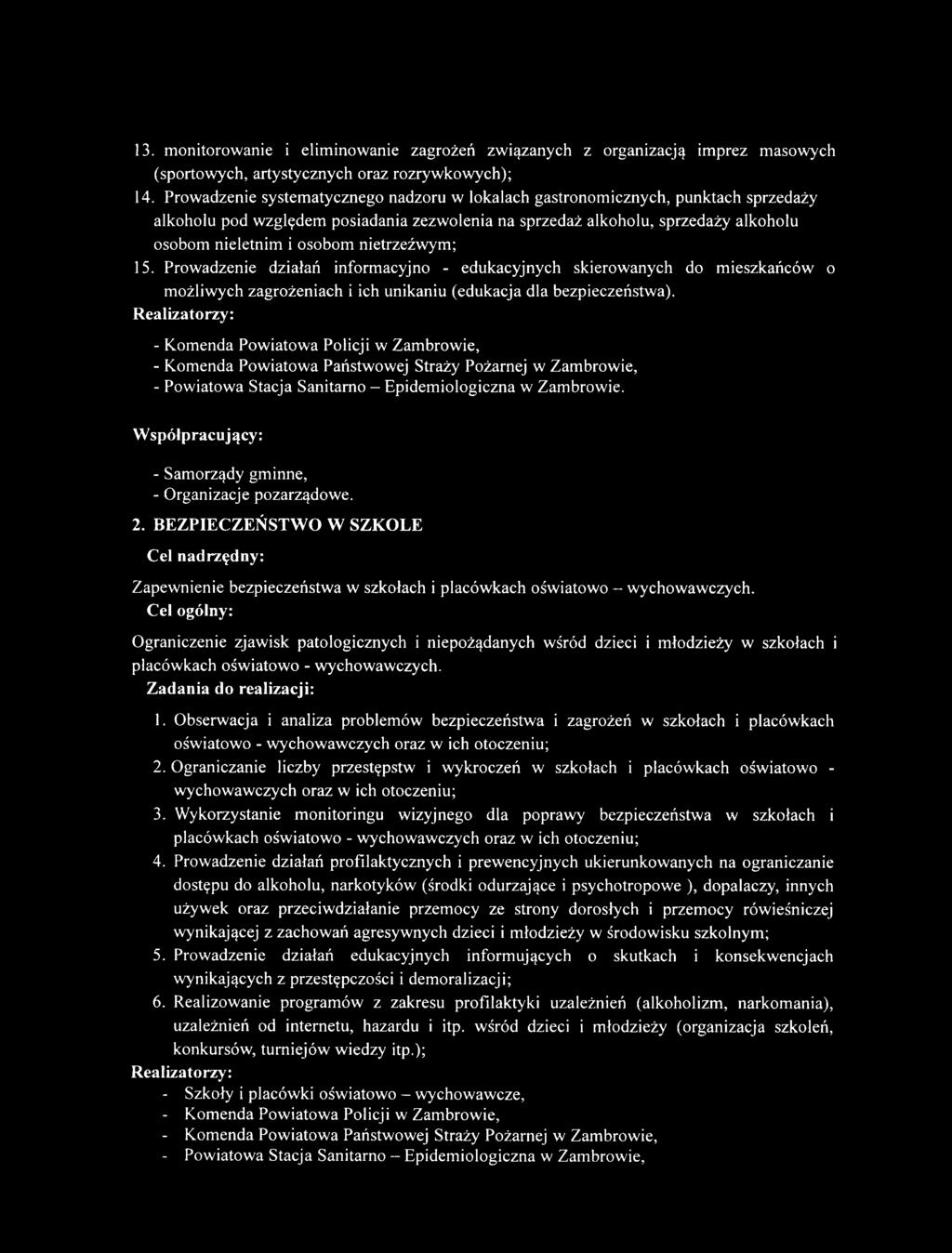 13. monitorowanie i eliminowanie zagrożeń związanych z organizacją imprez masowych (sportowych, artystycznych oraz rozrywkowych);

14. Prowadzenie systematycznego nadzoru w lokalach gastronomicznych, punktach sprzedaży alkoholu pod względem posiadania zezwolenia na sprzedaż alkoholu, sprzedaży alkoholu osobom nieletnim i osobom nietrzeźwym;

15. Prowadzenie działań informacyjno - edukacyjnych skierowanych do mieszkańców o możliwych zagrożeniach i ich unikaniu (edukacja dla bezpieczeństwa).

Realizatorzy:

- Komenda Powiatowa Policji w Zambrowie,
- Komenda Powiatowa Państwowej Straży Pożarnej w Zambrowie,
- Powiatowa Stacja Sanitarno – Epidemiologiczna w Zambrowie.

Współpracujący:

- Samorządy gminne,
- Organizacje pozarządowe.

2. BEZPIECZEŃSTWO W SZKOLE

Cel nadrzędny:

Zapewnienie bezpieczeństwa w szkołach i placówkach oświatowo – wychowawczych.

Cel ogólny:

Ograniczenie zjawisk patologicznych i niepożądanych wśród dzieci i młodzieży w szkołach i placówkach oświatowo - wychowawczych.

Zadania do realizacji:

1. Obserwacja i analiza problemów bezpieczeństwa i zagrożeń w szkołach i placówkach oświatowo - wychowawczych oraz w ich otoczeniu;
2. Ograniczanie liczby przestępstw i wykroczeń w szkołach i placówkach oświatowo - wychowawczych oraz w ich otoczeniu;
3. Wykorzystanie monitoringu wizyjnego dla poprawy bezpieczeństwa w szkołach i placówkach oświatowo - wychowawczych oraz w ich otoczeniu;
4. Prowadzenie działań profilaktycznych i prewencyjnych ukierunkowanych na ograniczanie dostępu do alkoholu, narkotyków (środki odurzające i psychotropowe ), dopalaczy, innych używek oraz przeciwdziałanie przemocy ze strony dorosłych i przemocy rówieśniczej wynikającej z zachowań agresywnych dzieci i młodzieży w środowisku szkolnym;
5. Prowadzenie działań edukacyjnych informujących o skutkach i konsekwencjach wynikających z przestępczości i demoralizacji;
6. Realizowanie programów z zakresu profilaktyki uzależnień (alkoholizm, narkomania), uzależnień od internetu, hazardu i itp. wśród dzieci i młodzieży (organizacja szkoleń, konkursów, turniejów wiedzy itp.);

Realizatorzy:

- Szkoły i placówki oświatowo – wychowawcze,
- Komenda Powiatowa Policji w Zambrowie,
- Komenda Powiatowa Państwowej Straży Pożarnej w Zambrowie,
- Powiatowa Stacja Sanitarno – Epidemiologiczna w Zambrowie,